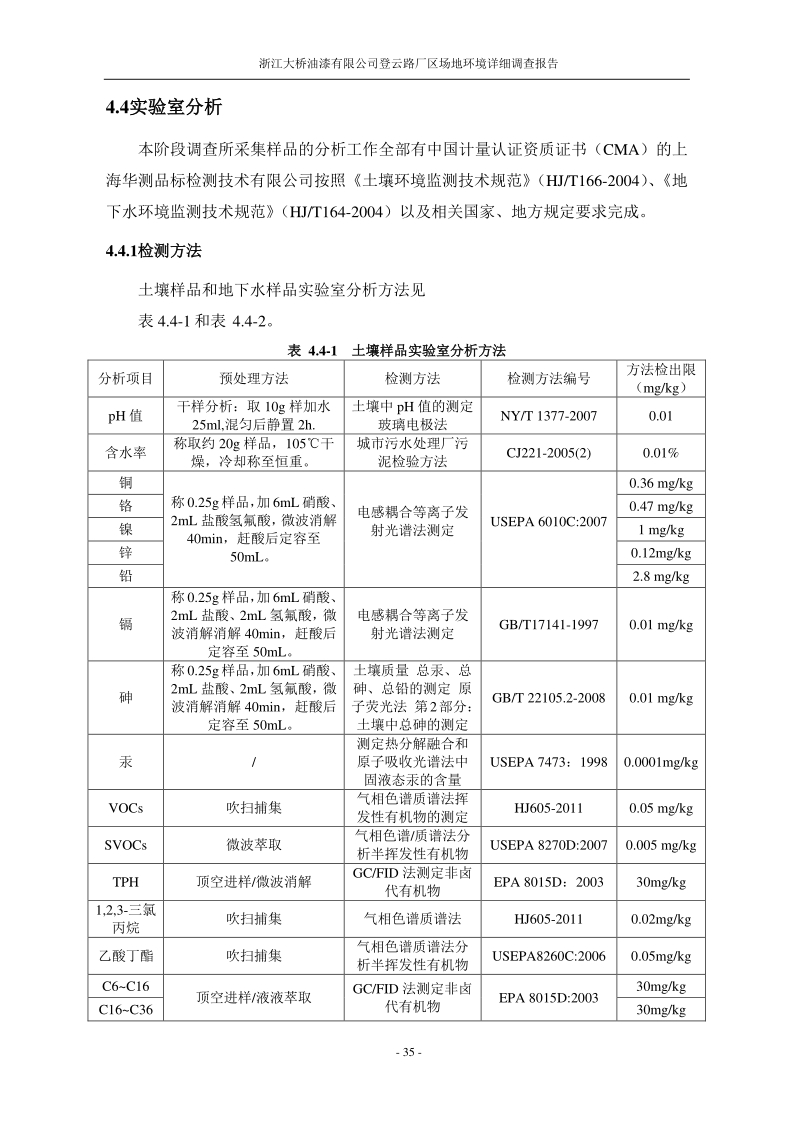 浙江大桥油漆有限公司登云路厂区场地环境详细调查报告

4.4实验室分析

本阶段调查所采集样品的分析工作全部有中国计量认证资质证书（CMA）的上海华测品标检测技术有限公司按照《土壤环境监测技术规范》（HJ/T166-2004）、《地下水环境监测技术规范》（HJ/T164-2004）以及相关国家、地方规定要求完成。

4.4.1检测方法

土壤样品和地下水样品实验室分析方法见

表 4.4-1 和表 4.4-2。

表 4.4-1　土壤样品实验室分析方法

| 分析项目 | 预处理方法 | 检测方法 | 检测方法编号 | 方法检出限（mg/kg） |
|---|---|---|---|---|
| pH 值 | 干样分析：取 10g 样加水 25ml,混匀后静置 2h. | 土壤中 pH 值的测定 玻璃电极法 | NY/T 1377-2007 | 0.01 |
| 含水率 | 称取约 20g 样品，105℃干燥，冷却称至恒重。 | 城市污水处理厂污泥检验方法 | CJ221-2005(2) | 0.01% |
| 铜 | 称 0.25g 样品，加 6mL 硝酸、2mL 盐酸氢氟酸，微波消解 40min，赶酸后定容至 50mL。 | 电感耦合等离子发射光谱法测定 | USEPA 6010C:2007 | 0.36 mg/kg |
| 铬 | | | | 0.47 mg/kg |
| 镍 | | | | 1 mg/kg |
| 锌 | | | | 0.12mg/kg |
| 铅 | | | | 2.8 mg/kg |
| 镉 | 称 0.25g 样品，加 6mL 硝酸、2mL 盐酸、2mL 氢氟酸，微波消解消解 40min，赶酸后定容至 50mL。 | 电感耦合等离子发射光谱法测定 | GB/T17141-1997 | 0.01 mg/kg |
| 砷 | 称 0.25g 样品，加 6mL 硝酸、2mL 盐酸、2mL 氢氟酸，微波消解消解 40min，赶酸后定容至 50mL。 | 土壤质量 总汞、总砷、总铅的测定 原子荧光法 第 2 部分：土壤中总砷的测定 | GB/T 22105.2-2008 | 0.01 mg/kg |
| 汞 | / | 测定热分解融合和原子吸收光谱法中固液态汞的含量 | USEPA 7473：1998 | 0.0001mg/kg |
| VOCs | 吹扫捕集 | 气相色谱质谱法挥发性有机物的测定 | HJ605-2011 | 0.05 mg/kg |
| SVOCs | 微波萃取 | 气相色谱/质谱法分析半挥发性有机物 | USEPA 8270D:2007 | 0.005 mg/kg |
| TPH | 顶空进样/微波消解 | GC/FID 法测定非卤代有机物 | EPA 8015D：2003 | 30mg/kg |
| 1,2,3-三氯丙烷 | 吹扫捕集 | 气相色谱质谱法 | HJ605-2011 | 0.02mg/kg |
| 乙酸丁酯 | 吹扫捕集 | 气相色谱质谱法分析半挥发性有机物 | USEPA8260C:2006 | 0.05mg/kg |
| C6~C16 | 顶空进样/液液萃取 | GC/FID 法测定非卤代有机物 | EPA 8015D:2003 | 30mg/kg |
| C16~C36 | | | | 30mg/kg |

- 35 -